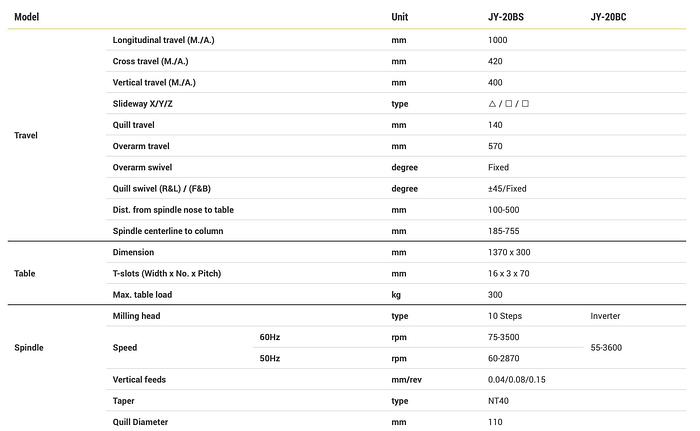 | Model | | | Unit | JY-20BS | JY-20BC |
|---|---|---|---|---|---|
| Travel | Longitudinal travel (M./A.) | | mm | 1000 | |
| | Cross travel (M./A.) | | mm | 420 | |
| | Vertical travel (M./A.) | | mm | 400 | |
| | Slideway X/Y/Z | | type | △ / □ / □ | |
| | Quill travel | | mm | 140 | |
| | Overarm travel | | mm | 570 | |
| | Overarm swivel | | degree | Fixed | |
| | Quill swivel (R&L) / (F&B) | | degree | ±45/Fixed | |
| | Dist. from spindle nose to table | | mm | 100-500 | |
| | Spindle centerline to column | | mm | 185-755 | |
| Table | Dimension | | mm | 1370 x 300 | |
| | T-slots (Width x No. x Pitch) | | mm | 16 x 3 x 70 | |
| | Max. table load | | kg | 300 | |
| Spindle | Milling head | | type | 10 Steps | Inverter |
| | Speed | 60Hz | rpm | 75-3500 | 55-3600 |
| | | 50Hz | rpm | 60-2870 | |
| | Vertical feeds | | mm/rev | 0.04/0.08/0.15 | |
| | Taper | | type | NT40 | |
| | Quill Diameter | | mm | 110 | |